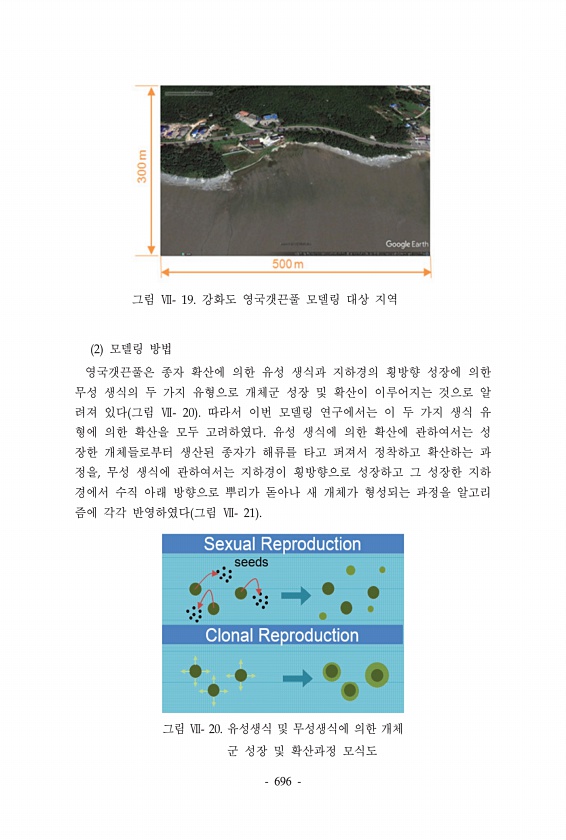 300 m

Google Earth

500 m

그림 Ⅶ- 19. 강화도 영국갯끈풀 모델링 대상 지역

(2) 모델링 방법

영국갯끈풀은 종자 확산에 의한 유성 생식과 지하경의 횡방향 성장에 의한 무성 생식의 두 가지 유형으로 개체군 성장 및 확산이 이루어지는 것으로 알려져 있다(그림 Ⅶ- 20). 따라서 이번 모델링 연구에서는 이 두 가지 생식 유형에 의한 확산을 모두 고려하였다. 유성 생식에 의한 확산에 관하여서는 성장한 개체들로부터 생산된 종자가 해류를 타고 퍼져서 정착하고 확산하는 과정을, 무성 생식에 관하여서는 지하경이 횡방향으로 성장하고 그 성장한 지하경에서 수직 아래 방향으로 뿌리가 돋아나 새 개체가 형성되는 과정을 알고리즘에 각각 반영하였다(그림 Ⅶ- 21).

Sexual Reproduction

seeds

Clonal Reproduction

그림 Ⅶ- 20. 유성생식 및 무성생식에 의한 개체군 성장 및 확산과정 모식도

- 696 -